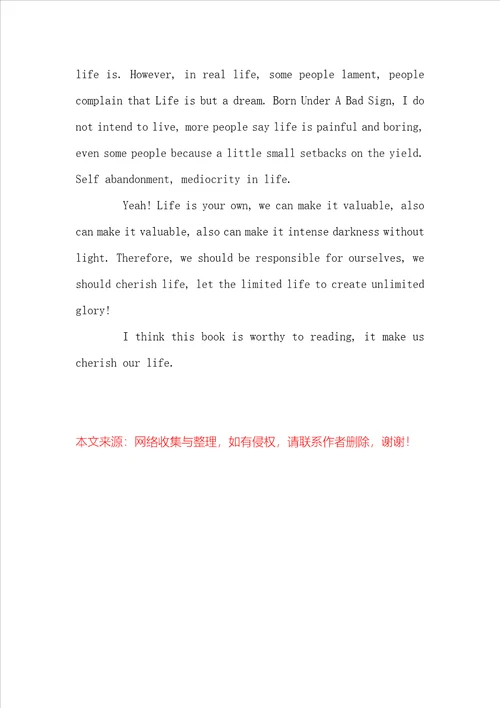 life is. However, in real life, some people lament, people complain that Life is but a dream. Born Under A Bad Sign, I do not intend to live, more people say life is painful and boring, even some people because a little small setbacks on the yield. Self abandonment, mediocrity in life.

Yeah! Life is your own, we can make it valuable, also can make it valuable, also can make it intense darkness without light. Therefore, we should be responsible for ourselves, we should cherish life, let the limited life to create unlimited glory!

I think this book is worthy to reading, it make us cherish our life.

本文来源：网络收集与整理，如有侵权，请联系作者删除，谢谢！